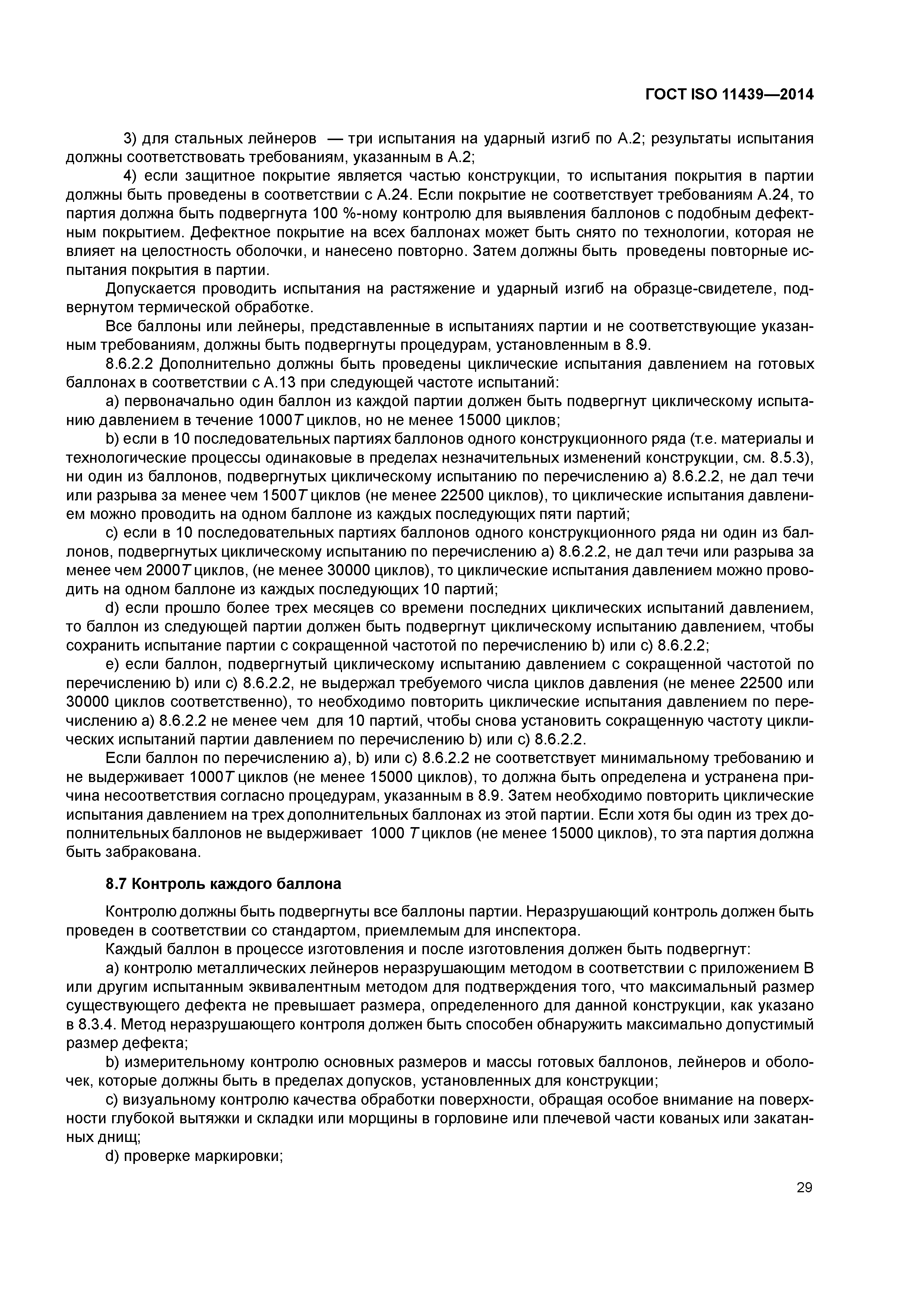 ГОСТ ISO 11439—2014

3) для стальных лейнеров — три испытания на ударный изгиб по А.2; результаты испытания должны соответствовать требованиям, указанным в А.2;

4) если защитное покрытие является частью конструкции, то испытания покрытия в партии должны быть проведены в соответствии с А.24. Если покрытие не соответствует требованиям А.24, то партия должна быть подвергнута 100 %-ному контролю для выявления баллонов с подобным дефектным покрытием. Дефектное покрытие на всех баллонах может быть снято по технологии, которая не влияет на целостность оболочки, и нанесено повторно. Затем должны быть проведены повторные испытания покрытия в партии.

Допускается проводить испытания на растяжение и ударный изгиб на образце-свидетеле, подвернутом термической обработке.

Все баллоны или лейнеры, представленные в испытаниях партии и не соответствующие указанным требованиям, должны быть подвергнуты процедурам, установленным в 8.9.

8.6.2.2 Дополнительно должны быть проведены циклические испытания давлением на готовых баллонах в соответствии с А.13 при следующей частоте испытаний:

a) первоначально один баллон из каждой партии должен быть подвергнут циклическому испытанию давлением в течение 1000$T$ циклов, но не менее 15000 циклов;

b) если в 10 последовательных партиях баллонов одного конструкционного ряда (т.е. материалы и технологические процессы одинаковые в пределах незначительных изменений конструкции, см. 8.5.3), ни один из баллонов, подвергнутых циклическому испытанию по перечислению а) 8.6.2.2, не дал течи или разрыва за менее чем 1500$T$ циклов (не менее 22500 циклов), то циклические испытания давлением можно проводить на одном баллоне из каждых последующих пяти партий;

c) если в 10 последовательных партиях баллонов одного конструкционного ряда ни один из баллонов, подвергнутых циклическому испытанию по перечислению а) 8.6.2.2, не дал течи или разрыва за менее чем 2000$T$ циклов, (не менее 30000 циклов), то циклические испытания давлением можно проводить на одном баллоне из каждых последующих 10 партий;

d) если прошло более трех месяцев со времени последних циклических испытаний давлением, то баллон из следующей партии должен быть подвергнут циклическому испытанию давлением, чтобы сохранить испытание партии с сокращенной частотой по перечислению b) или с) 8.6.2.2;

e) если баллон, подвергнутый циклическому испытанию давлением с сокращенной частотой по перечислению b) или с) 8.6.2.2, не выдержал требуемого числа циклов давления (не менее 22500 или 30000 циклов соответственно), то необходимо повторить циклические испытания давлением по перечислению а) 8.6.2.2 не менее чем для 10 партий, чтобы снова установить сокращенную частоту циклических испытаний партии давлением по перечислению b) или с) 8.6.2.2.

Если баллон по перечислению а), b) или с) 8.6.2.2 не соответствует минимальному требованию и не выдерживает 1000$T$ циклов (не менее 15000 циклов), то должна быть определена и устранена причина несоответствия согласно процедурам, указанным в 8.9. Затем необходимо повторить циклические испытания давлением на трех дополнительных баллонах из этой партии. Если хотя бы один из трех дополнительных баллонов не выдерживает 1000 $T$ циклов (не менее 15000 циклов), то эта партия должна быть забракована.

8.7 Контроль каждого баллона

Контролю должны быть подвергнуты все баллоны партии. Неразрушающий контроль должен быть проведен в соответствии со стандартом, приемлемым для инспектора.

Каждый баллон в процессе изготовления и после изготовления должен быть подвергнут:

a) контролю металлических лейнеров неразрушающим методом в соответствии с приложением В или другим испытанным эквивалентным методом для подтверждения того, что максимальный размер существующего дефекта не превышает размера, определенного для данной конструкции, как указано в 8.3.4. Метод неразрушающего контроля должен быть способен обнаружить максимально допустимый размер дефекта;

b) измерительному контролю основных размеров и массы готовых баллонов, лейнеров и оболочек, которые должны быть в пределах допусков, установленных для конструкции;

c) визуальному контролю качества обработки поверхности, обращая особое внимание на поверхности глубокой вытяжки и складки или морщины в горловине или плечевой части кованых или закатанных днищ;

d) проверке маркировки;

29